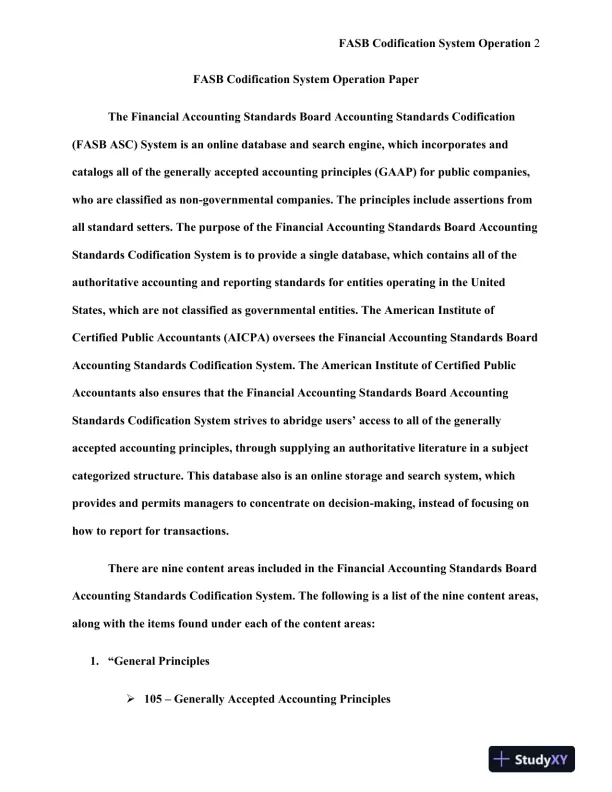 FASB Codification System Operation 2

FASB Codification System Operation Paper

The Financial Accounting Standards Board Accounting Standards Codification (FASB ASC) System is an online database and search engine, which incorporates and catalogs all of the generally accepted accounting principles (GAAP) for public companies, who are classified as non-governmental companies. The principles include assertions from all standard setters. The purpose of the Financial Accounting Standards Board Accounting Standards Codification System is to provide a single database, which contains all of the authoritative accounting and reporting standards for entities operating in the United States, which are not classified as governmental entities. The American Institute of Certified Public Accountants (AICPA) oversees the Financial Accounting Standards Board Accounting Standards Codification System. The American Institute of Certified Public Accountants also ensures that the Financial Accounting Standards Board Accounting Standards Codification System strives to abridge users' access to all of the generally accepted accounting principles, through supplying an authoritative literature in a subject categorized structure. This database also is an online storage and search system, which provides and permits managers to concentrate on decision-making, instead of focusing on how to report for transactions.

There are nine content areas included in the Financial Accounting Standards Board Accounting Standards Codification System. The following is a list of the nine content areas, along with the items found under each of the content areas:

1. "General Principles

➢ 105 – Generally Accepted Accounting Principles

StudyXY